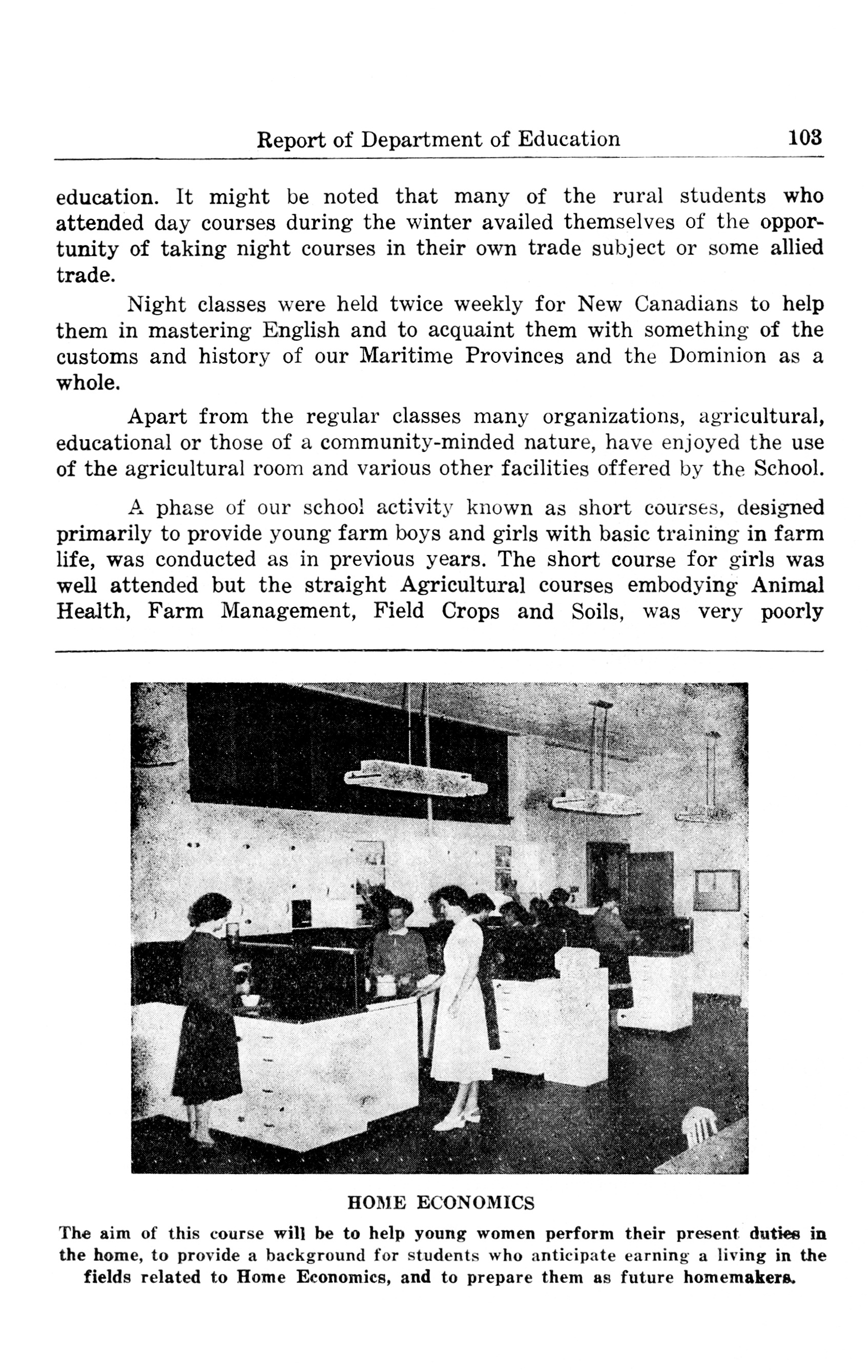 Report of Department of Education 103

education. It might be noted that many of the rural students who attended day courses during the winter availed themselves of the opportunity of taking night courses in their own trade subject or some allied trade.

Night classes were held twice weekly for New Canadians to help them in mastering English and to acquaint them with something of the customs and history of our Maritime Provinces and the Dominion as a whole.

Apart from the regular classes many organizations, agricultural, educational or those of a community-minded nature, have enjoyed the use of the agricultural room and various other facilities offered by the School.

A phase of our school activity known as short courses, designed primarily to provide young farm boys and girls with basic training in farm life, was conducted as in previous years. The short course for girls was well attended but the straight Agricultural courses embodying Animal Health, Farm Management, Field Crops and Soils, was very poorly

HOME ECONOMICS

The aim of this course will be to help young women perform their present duties in the home, to provide a background for students who anticipate earning a living in the fields related to Home Economics, and to prepare them as future homemakers.